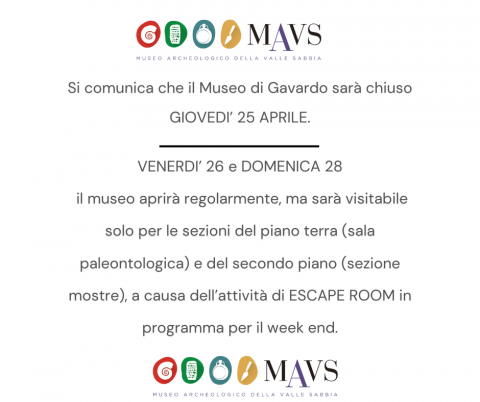 MAVS
MUSEO ARCHEOLOGICO DELLA VALLE SABBIA

Si comunica che il Museo di Gavardo sarà chiuso GIOVEDI' 25 APRILE.

VENERDI' 26 e DOMENICA 28 il museo aprirà regolarmente, ma sarà visitabile solo per le sezioni del piano terra (sala paleontologica) e del secondo piano (sezione mostre), a causa dell'attività di ESCAPE ROOM in programma per il week end.

MAVS
MUSEO ARCHEOLOGICO DELLA VALLE SABBIA